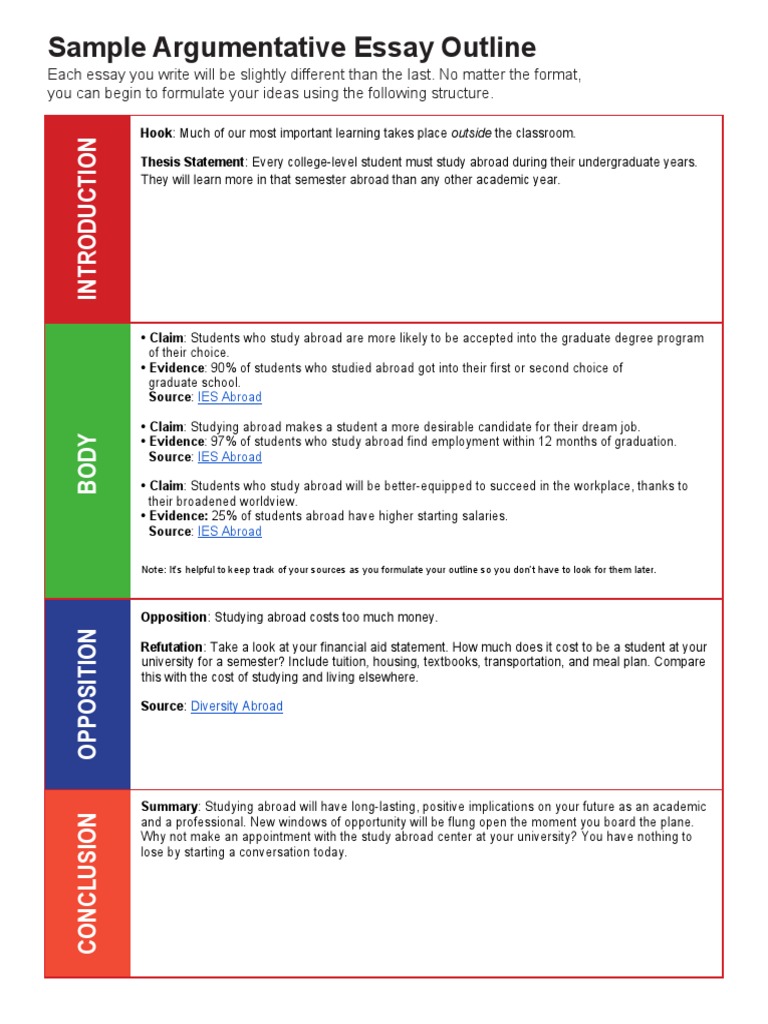 Sample Argumentative Essay Outline

Each essay you write will be slightly different than the last. No matter the format, you can begin to formulate your ideas using the following structure.

INTRODUCTION

Hook: Much of our most important learning takes place outside the classroom.

Thesis Statement: Every college-level student must study abroad during their undergraduate years. They will learn more in that semester abroad than any other academic year.

BODY

• Claim: Students who study abroad are more likely to be accepted into the graduate degree program of their choice.
• Evidence: 90% of students who studied abroad got into their first or second choice of graduate school.
Source: IES Abroad

• Claim: Studying abroad makes a student a more desirable candidate for their dream job.
• Evidence: 97% of students who study abroad find employment within 12 months of graduation.
Source: IES Abroad

• Claim: Students who study abroad will be better-equipped to succeed in the workplace, thanks to their broadened worldview.
• Evidence: 25% of students abroad have higher starting salaries.
Source: IES Abroad

Note: It's helpful to keep track of your sources as you formulate your outline so you don't have to look for them later.

OPPOSITION

Opposition: Studying abroad costs too much money.

Refutation: Take a look at your financial aid statement. How much does it cost to be a student at your university for a semester? Include tuition, housing, textbooks, transportation, and meal plan. Compare this with the cost of studying and living elsewhere.

Source: Diversity Abroad

CONCLUSION

Summary: Studying abroad will have long-lasting, positive implications on your future as an academic and a professional. New windows of opportunity will be flung open the moment you board the plane. Why not make an appointment with the study abroad center at your university? You have nothing to lose by starting a conversation today.